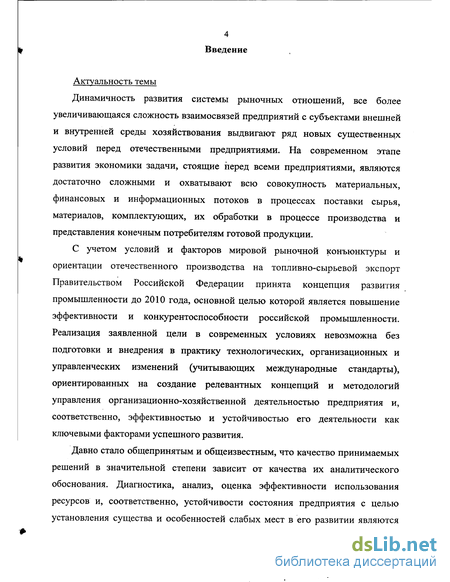 4

Введение

Актуальность темы

Динамичность развития системы рыночных отношений, все более увеличивающаяся сложность взаимосвязей предприятий с субъектами внешней и внутренней среды хозяйствования выдвигают ряд новых существенных условий перед отечественными предприятиями. На современном этапе развития экономики задачи, стоящие перед всеми предприятиями, являются достаточно сложными и охватывают всю совокупность материальных, финансовых и информационных потоков в процессах поставки сырья, материалов, комплектующих, их обработки в процессе производства и представления конечным потребителям готовой продукции.

С учетом условий и факторов мировой рыночной конъюнктуры и ориентации отечественного производства на топливно-сырьевой экспорт Правительством Российской Федерации принята концепция развития промышленности до 2010 года, основной целью которой является повышение эффективности и конкурентоспособности российской промышленности. Реализация заявленной цели в современных условиях невозможна без подготовки и внедрения в практику технологических, организационных и управленческих изменений (учитывающих международные стандарты), ориентированных на создание релевантных концепций и методологий управления организационно-хозяйственной деятельностью предприятия и, соответственно, эффективностью и устойчивостью его деятельности как ключевыми факторами успешного развития.

Давно стало общепринятым и общеизвестным, что качество принимаемых решений в значительной степени зависит от качества их аналитического обоснования. Диагностика, анализ, оценка эффективности использования ресурсов и, соответственно, устойчивости состояния предприятия с целью установления существа и особенностей слабых мест в его развитии являются

dsLib.net
библиотека диссертаций